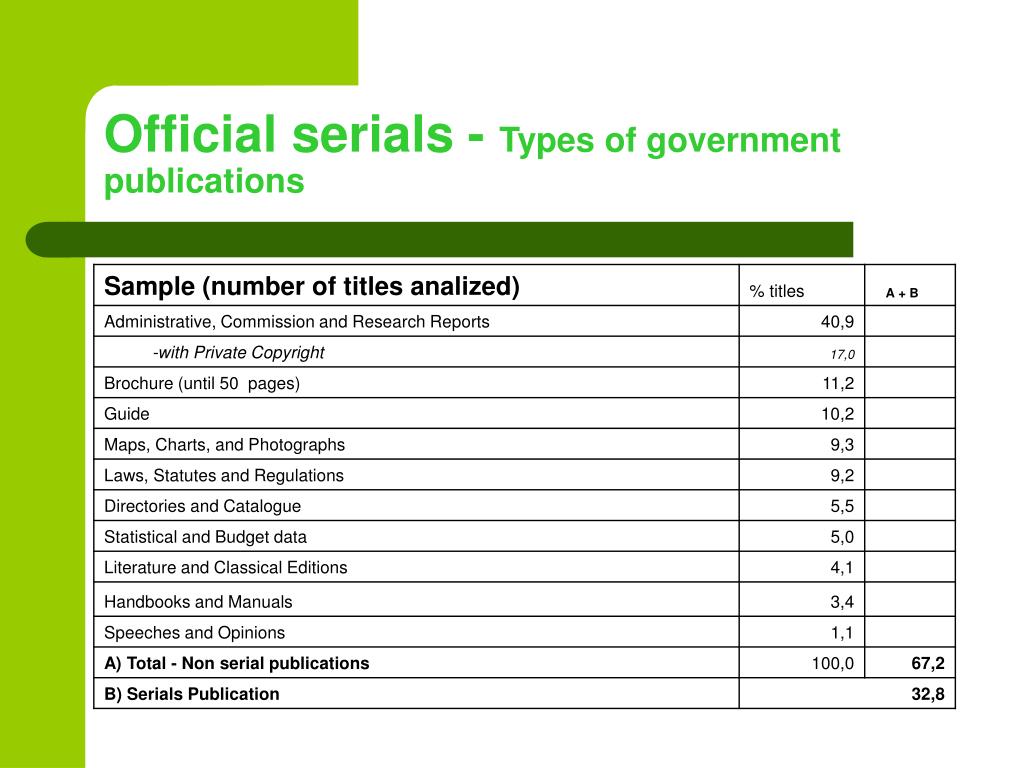 Official serials - Types of government publications

| Sample (number of titles analized) | % titles | A + B |
|---|---|---|
| Administrative, Commission and Research Reports | 40,9 | |
| -with Private Copyright | 17,0 | |
| Brochure (until 50 pages) | 11,2 | |
| Guide | 10,2 | |
| Maps, Charts, and Photographs | 9,3 | |
| Laws, Statutes and Regulations | 9,2 | |
| Directories and Catalogue | 5,5 | |
| Statistical and Budget data | 5,0 | |
| Literature and Classical Editions | 4,1 | |
| Handbooks and Manuals | 3,4 | |
| Speeches and Opinions | 1,1 | |
| A) Total - Non serial publications | 100,0 | 67,2 |
| B) Serials Publication | | 32,8 |